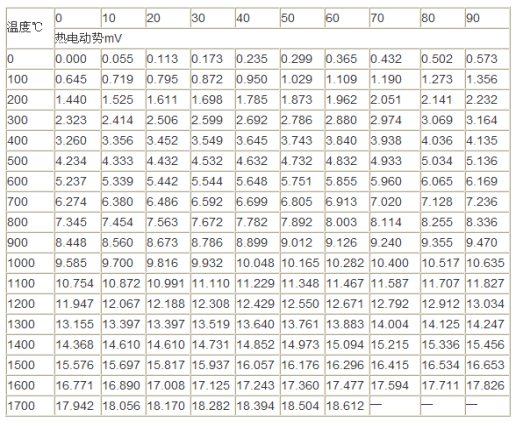 | 温度℃ | 0 | 10 | 20 | 30 | 40 | 50 | 60 | 70 | 80 | 90 |
|---|---|---|---|---|---|---|---|---|---|---|
| | 热电动势mV | | | | | | | | | |
| 0 | 0.000 | 0.055 | 0.113 | 0.173 | 0.235 | 0.299 | 0.365 | 0.432 | 0.502 | 0.573 |
| 100 | 0.645 | 0.719 | 0.795 | 0.872 | 0.950 | 1.029 | 1.109 | 1.190 | 1.273 | 1.356 |
| 200 | 1.440 | 1.525 | 1.611 | 1.698 | 1.785 | 1.873 | 1.962 | 2.051 | 2.141 | 2.232 |
| 300 | 2.323 | 2.414 | 2.506 | 2.599 | 2.692 | 2.786 | 2.880 | 2.974 | 3.069 | 3.164 |
| 400 | 3.260 | 3.356 | 3.452 | 3.549 | 3.645 | 3.743 | 3.840 | 3.938 | 4.036 | 4.135 |
| 500 | 4.234 | 4.333 | 4.432 | 4.532 | 4.632 | 4.732 | 4.832 | 4.933 | 5.034 | 5.136 |
| 600 | 5.237 | 5.339 | 5.442 | 5.544 | 5.648 | 5.751 | 5.855 | 5.960 | 6.065 | 6.169 |
| 700 | 6.274 | 6.380 | 6.486 | 6.592 | 6.699 | 6.805 | 6.913 | 7.020 | 7.128 | 7.236 |
| 800 | 7.345 | 7.454 | 7.563 | 7.672 | 7.782 | 7.892 | 8.003 | 8.114 | 8.255 | 8.336 |
| 900 | 8.448 | 8.560 | 8.673 | 8.786 | 8.899 | 9.012 | 9.126 | 9.240 | 9.355 | 9.470 |
| 1000 | 9.585 | 9.700 | 9.816 | 9.932 | 10.048 | 10.165 | 10.282 | 10.400 | 10.517 | 10.635 |
| 1100 | 10.754 | 10.872 | 10.991 | 11.110 | 11.229 | 11.348 | 11.467 | 11.587 | 11.707 | 11.827 |
| 1200 | 11.947 | 12.067 | 12.188 | 12.308 | 12.429 | 12.550 | 12.671 | 12.792 | 12.912 | 13.034 |
| 1300 | 13.155 | 13.397 | 13.397 | 13.519 | 13.640 | 13.761 | 13.883 | 14.004 | 14.125 | 14.247 |
| 1400 | 14.368 | 14.610 | 14.610 | 14.731 | 14.852 | 14.973 | 15.094 | 15.215 | 15.336 | 15.456 |
| 1500 | 15.576 | 15.697 | 15.817 | 15.937 | 16.057 | 16.176 | 16.296 | 16.415 | 16.534 | 16.653 |
| 1600 | 16.771 | 16.890 | 17.008 | 17.125 | 17.243 | 17.360 | 17.477 | 17.594 | 17.711 | 17.826 |
| 1700 | 17.942 | 18.056 | 18.170 | 18.282 | 18.394 | 18.504 | 18.612 | — | — | — |